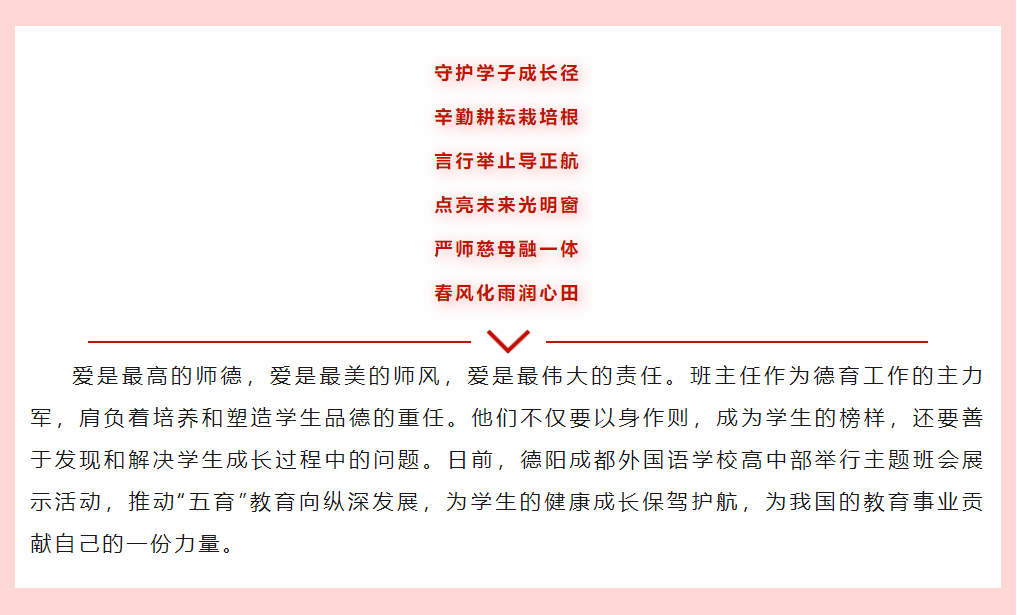 守护学子成长径

辛勤耕耘栽培根

言行举止导正航

点亮未来光明窗

严师慈母融一体

春风化雨润心田

爱是最高的师德，爱是最美的师风，爱是最伟大的责任。班主任作为德育工作的主力军，肩负着培养和塑造学生品德的重任。他们不仅要以身作则，成为学生的榜样，还要善于发现和解决学生成长过程中的问题。日前，德阳成都外国语学校高中部举行主题班会展示活动，推动“五育”教育向纵深发展，为学生的健康成长保驾护航，为我国的教育事业贡献自己的一份力量。